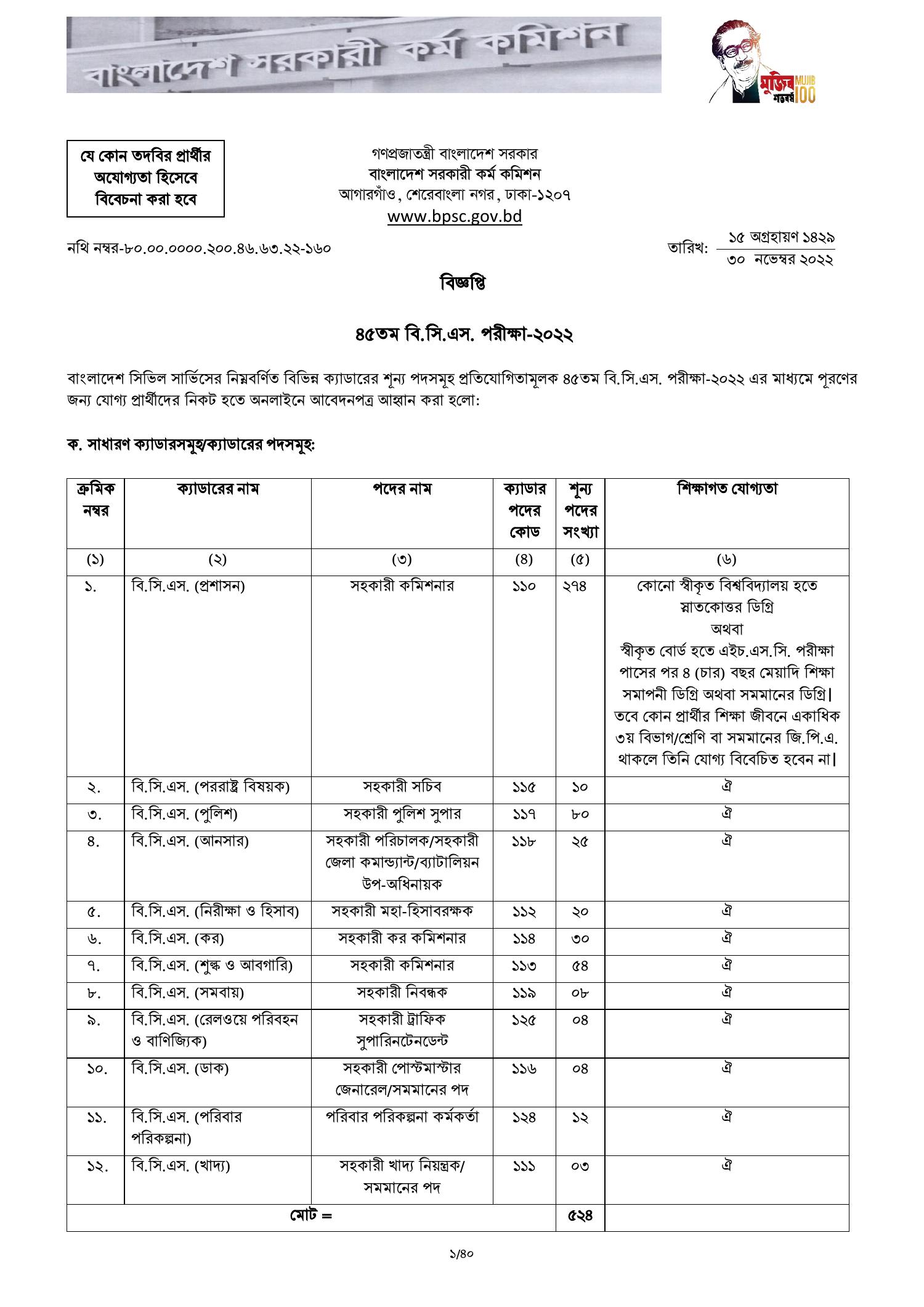 বাংলাদেশ সরকারী কর্ম কমিশন

মুজিব শতবর্ষ MUJIB 100

যে কোন তদবির প্রার্থীর অযোগ্যতা হিসেবে বিবেচনা করা হবে

গণপ্রজাতন্ত্রী বাংলাদেশ সরকার
বাংলাদেশ সরকারী কর্ম কমিশন
আগারগাঁও, শেরেবাংলা নগর, ঢাকা-১২০৭
www.bpsc.gov.bd

নথি নম্বর-৮০.০০.০০০০.২০০.৪৬.৬৩.২২-১৬০

তারিখ: ১৫ অগ্রহায়ণ ১৪২৯
৩০ নভেম্বর ২০২২

বিজ্ঞপ্তি

৪৫তম বি.সি.এস. পরীক্ষা-২০২২

বাংলাদেশ সিভিল সার্ভিসের নিম্নবর্ণিত বিভিন্ন ক্যাডারের শূন্য পদসমূহ প্রতিযোগিতামূলক ৪৫তম বি.সি.এস. পরীক্ষা-২০২২ এর মাধ্যমে পূরণের জন্য যোগ্য প্রার্থীদের নিকট হতে অনলাইনে আবেদনপত্র আহ্বান করা হলো:

ক. সাধারণ ক্যাডারসমূহ/ক্যাডারের পদসমূহ:

| ক্রমিক নম্বর | ক্যাডারের নাম | পদের নাম | ক্যাডার পদের কোড | শূন্য পদের সংখ্যা | শিক্ষাগত যোগ্যতা |
|---|---|---|---|---|---|
| (১) | (২) | (৩) | (৪) | (৫) | (৬) |
| ১. | বি.সি.এস. (প্রশাসন) | সহকারী কমিশনার | ১১০ | ২৭৪ | কোনো স্বীকৃত বিশ্ববিদ্যালয় হতে স্নাতকোত্তর ডিগ্রি অথবা স্বীকৃত বোর্ড হতে এইচ.এস.সি. পরীক্ষা পাসের পর ৪ (চার) বছর মেয়াদি শিক্ষা সমাপনী ডিগ্রি অথবা সমমানের ডিগ্রি। তবে কোন প্রার্থীর শিক্ষা জীবনে একাধিক ৩য় বিভাগ/শ্রেণি বা সমমানের জি.পি.এ. থাকলে তিনি যোগ্য বিবেচিত হবেন না। |
| ২. | বি.সি.এস. (পররাষ্ট্র বিষয়ক) | সহকারী সচিব | ১১৫ | ১০ | ঐ |
| ৩. | বি.সি.এস. (পুলিশ) | সহকারী পুলিশ সুপার | ১১৭ | ৮০ | ঐ |
| ৪. | বি.সি.এস. (আনসার) | সহকারী পরিচালক/সহকারী জেলা কমান্ড্যান্ট/ব্যাটালিয়ন উপ-অধিনায়ক | ১১৮ | ২৫ | ঐ |
| ৫. | বি.সি.এস. (নিরীক্ষা ও হিসাব) | সহকারী মহা-হিসাবরক্ষক | ১১২ | ২০ | ঐ |
| ৬. | বি.সি.এস. (কর) | সহকারী কর কমিশনার | ১১৪ | ৩০ | ঐ |
| ৭. | বি.সি.এস. (শুল্ক ও আবগারি) | সহকারী কমিশনার | ১১৩ | ৫৪ | ঐ |
| ৮. | বি.সি.এস. (সমবায়) | সহকারী নিবন্ধক | ১১৯ | ০৮ | ঐ |
| ৯. | বি.সি.এস. (রেলওয়ে পরিবহন ও বাণিজ্যিক) | সহকারী ট্রাফিক সুপারিনটেনডেন্ট | ১২৫ | ০৪ | ঐ |
| ১০. | বি.সি.এস. (ডাক) | সহকারী পোস্টমাস্টার জেনারেল/সমমানের পদ | ১১৬ | ০৪ | ঐ |
| ১১. | বি.সি.এস. (পরিবার পরিকল্পনা) | পরিবার পরিকল্পনা কর্মকর্তা | ১২৪ | ১২ | ঐ |
| ১২. | বি.সি.এস. (খাদ্য) | সহকারী খাদ্য নিয়ন্ত্রক/ সমমানের পদ | ১১১ | ০৩ | ঐ |
| মোট = | | | | ৫২৪ | |

১/৪০